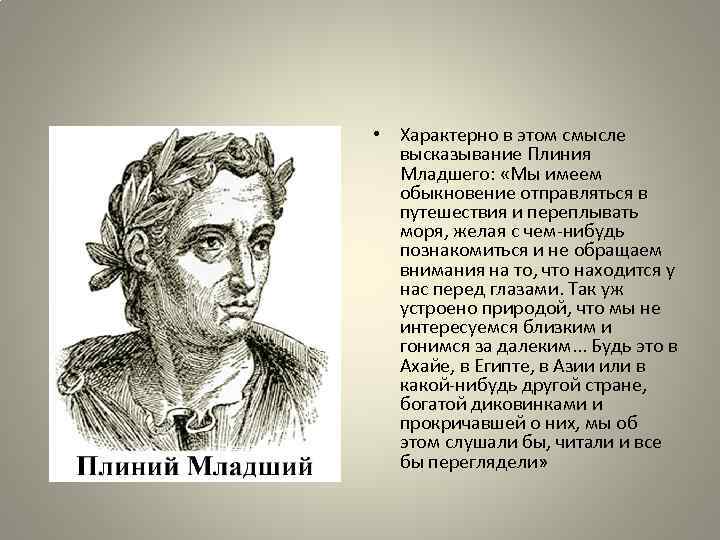 Плиний Младший

• Характерно в этом смысле высказывание Плиния Младшего: «Мы имеем обыкновение отправляться в путешествия и переплывать моря, желая с чем-нибудь познакомиться и не обращаем внимания на то, что находится у нас перед глазами. Так уж устроено природой, что мы не интересуемся близким и гонимся за далеким... Будь это в Ахайе, в Египте, в Азии или в какой-нибудь другой стране, богатой диковинками и прокричавшей о них, мы об этом слушали бы, читали и все бы переглядели»